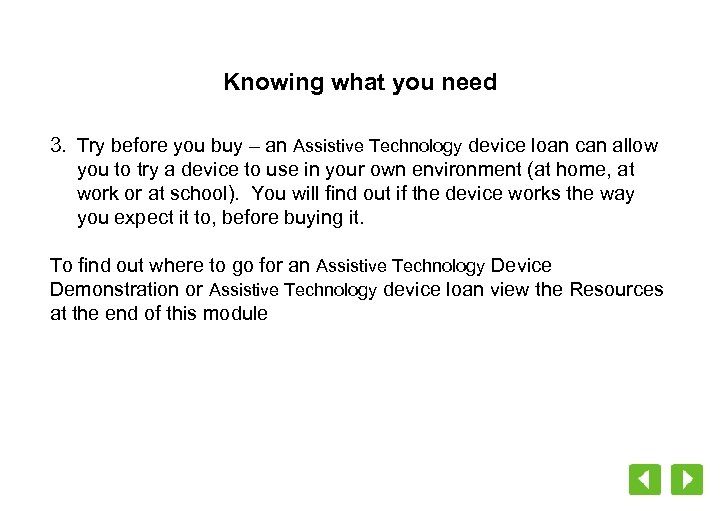 Knowing what you need

3. Try before you buy – an Assistive Technology device loan can allow you to try a device to use in your own environment (at home, at work or at school). You will find out if the device works the way you expect it to, before buying it.

To find out where to go for an Assistive Technology Device Demonstration or Assistive Technology device loan view the Resources at the end of this module